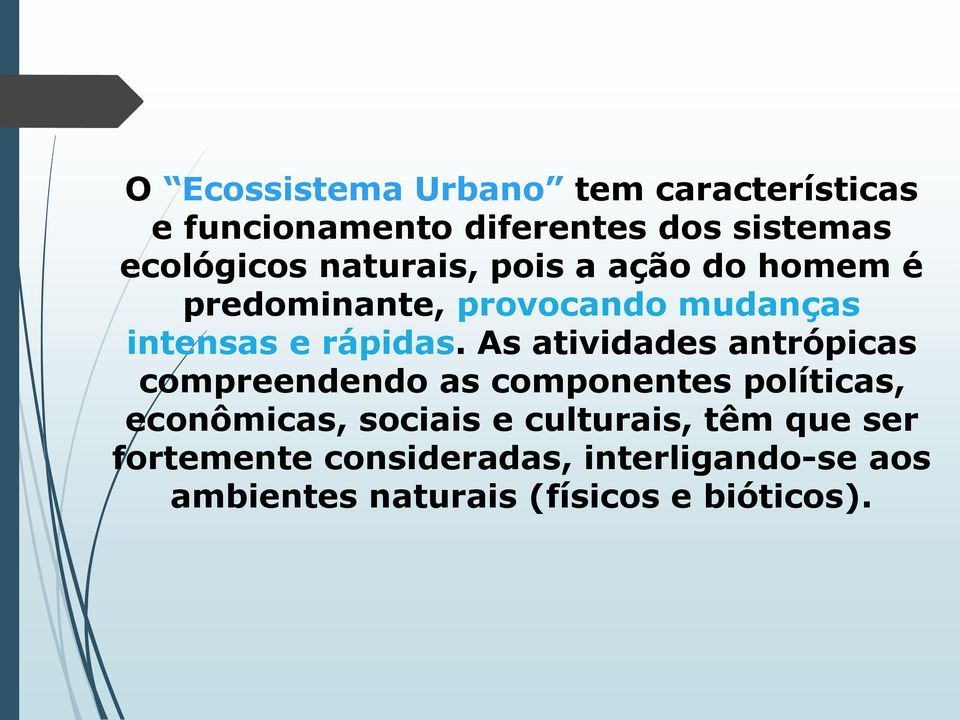 O “Ecossistema Urbano” tem características e funcionamento diferentes dos sistemas ecológicos naturais, pois a ação do homem é predominante, provocando mudanças intensas e rápidas. As atividades antrópicas compreendendo as componentes políticas, econômicas, sociais e culturais, têm que ser fortemente consideradas, interligando-se aos ambientes naturais (físicos e bióticos).